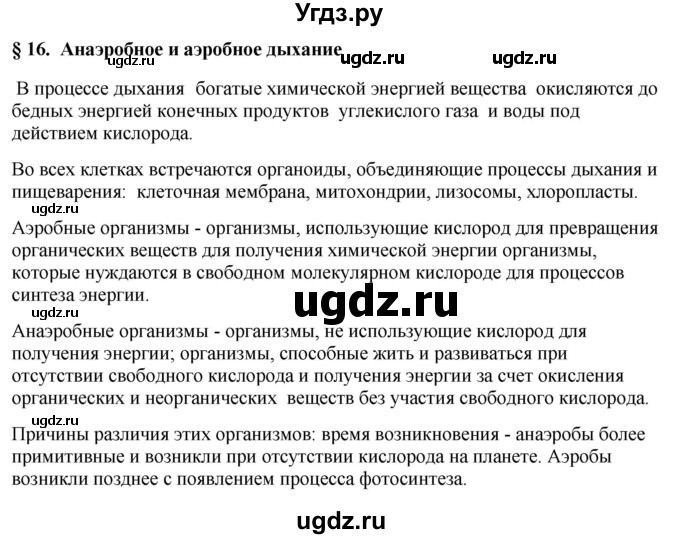 Угдз.ру

§ 16. Анаэробное и аэробное дыхание ugdz.ru ugdz.ru ugdz.ru

В процессе дыхания богатые химической энергией вещества окисляются до бедных энергией конечных продуктов углекислого газа и воды под действием кислорода.

Во всех клетках встречаются органоиды, объединяющие процессы дыхания и пищеварения: клеточная мембрана, митохондрии, лизосомы, хлоропласты.

ugdz.ru

Аэробные организмы - организмы, использующие кислород для превращения органических веществ для получения химической энергии организмы, которые нуждаются в свободном молекулярном кислороде для процессов синтеза энергии.

ugdz.ru

ugdz.ru

Анаэробные организмы - организмы, не использующие кислород для получения энергии; организмы, способные жить и развиваться при отсутствии свободного кислорода и получения энергии за счет окисления органических и неорганических веществ без участия свободного кислорода.

ugdz.ru

Причины различия этих организмов: время возникновения - анаэробы более примитивные и возникли при отсутствии кислорода на планете. Аэробы возникли позднее с появлением процесса фотосинтеза.

ugdz.ru